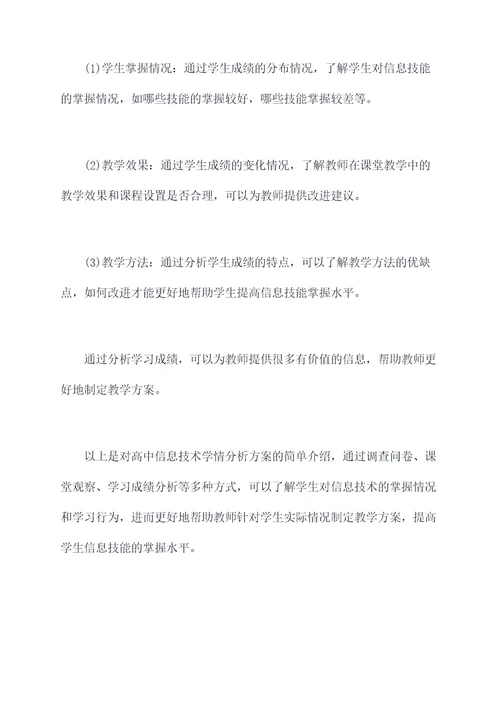 (1)学生掌握情况：通过学生成绩的分布情况，了解学生对信息技能的掌握情况，如哪些技能的掌握较好，哪些技能掌握较差等。

(2)教学效果：通过学生成绩的变化情况，了解教师在课堂教学中的教学效果和课程设置是否合理，可以为教师提供改进建议。

(3)教学方法：通过分析学生成绩的特点，可以了解教学方法的优缺点，如何改进才能更好地帮助学生提高信息技能掌握水平。

通过分析学习成绩，可以为教师提供很多有价值的信息，帮助教师更好地制定教学方案。

以上是对高中信息技术学情分析方案的简单介绍，通过调查问卷、课堂观察、学习成绩分析等多种方式，可以了解学生对信息技术的掌握情况和学习行为，进而更好地帮助教师针对学生实际情况制定教学方案，提高学生信息技能的掌握水平。